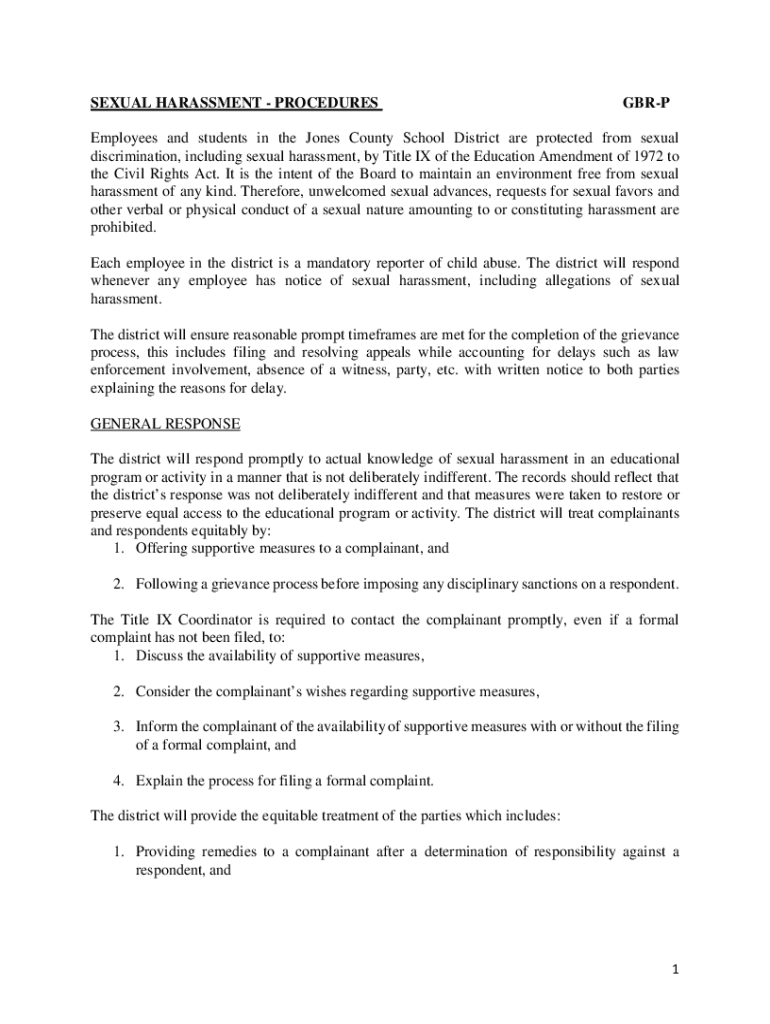 SEXUAL HARASSMENT - PROCEDURES GBR-P

Employees and students in the Jones County School District are protected from sexual discrimination, including sexual harassment, by Title IX of the Education Amendment of 1972 to the Civil Rights Act. It is the intent of the Board to maintain an environment free from sexual harassment of any kind. Therefore, unwelcomed sexual advances, requests for sexual favors and other verbal or physical conduct of a sexual nature amounting to or constituting harassment are prohibited.

Each employee in the district is a mandatory reporter of child abuse. The district will respond whenever any employee has notice of sexual harassment, including allegations of sexual harassment.

The district will ensure reasonable prompt timeframes are met for the completion of the grievance process, this includes filing and resolving appeals while accounting for delays such as law enforcement involvement, absence of a witness, party, etc. with written notice to both parties explaining the reasons for delay.

GENERAL RESPONSE

The district will respond promptly to actual knowledge of sexual harassment in an educational program or activity in a manner that is not deliberately indifferent. The records should reflect that the district's response was not deliberately indifferent and that measures were taken to restore or preserve equal access to the educational program or activity. The district will treat complainants and respondents equitably by:
1. Offering supportive measures to a complainant, and

2. Following a grievance process before imposing any disciplinary sanctions on a respondent.

The Title IX Coordinator is required to contact the complainant promptly, even if a formal complaint has not been filed, to:
1. Discuss the availability of supportive measures,

2. Consider the complainant's wishes regarding supportive measures,

3. Inform the complainant of the availability of supportive measures with or without the filing of a formal complaint, and

4. Explain the process for filing a formal complaint.

The district will provide the equitable treatment of the parties which includes:

1. Providing remedies to a complainant after a determination of responsibility against a respondent, and

1